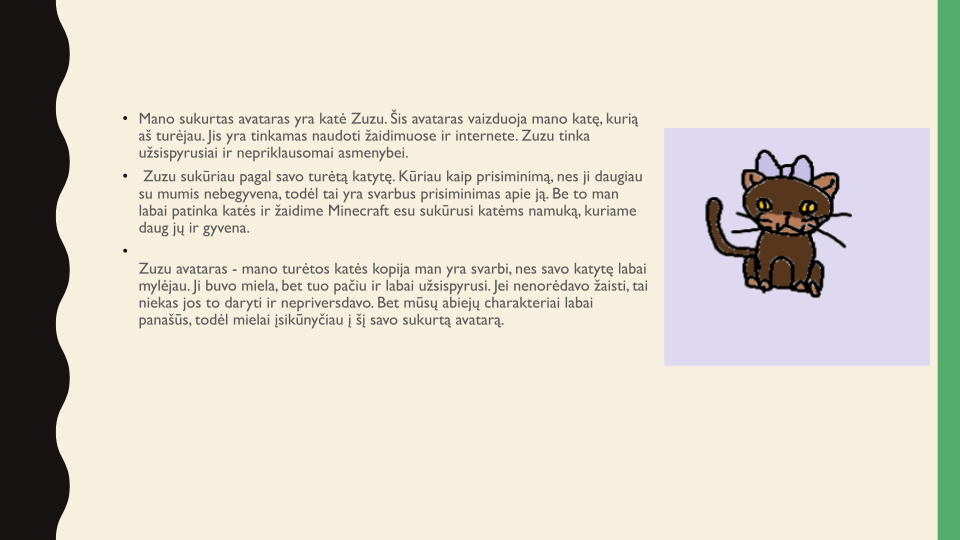 • Mano sukurtas avataras yra katė Zuzu. Šis avataras vaizduoja mano katę, kurią aš turėjau. Jis yra tinkamas naudoti žaidimuose ir internete. Zuzu tinka užsispyrusiai ir nepriklausomai asmenybei.

• Zuzu sukūriau pagal savo turėtą katytę. Kūriau kaip prisiminimą, nes ji daugiau su mumis nebegyvena, todėl tai yra svarbus prisiminimas apie ją. Be to man labai patinka katės ir žaidime Minecraft esu sukūrusi katėms namuką, kuriame daug jų ir gyvena.

•

Zuzu avataras - mano turėtos katės kopija man yra svarbi, nes savo katytę labai mylėjau. Ji buvo miela, bet tuo pačiu ir labai užsispyrusi. Jei nenorėdavo žaisti, tai niekas jos to daryti ir nepriversdavo. Bet mūsų abiejų charakteriai labai panašūs, todėl mielai įsikūnyčiau į šį savo sukurtą avatarą.